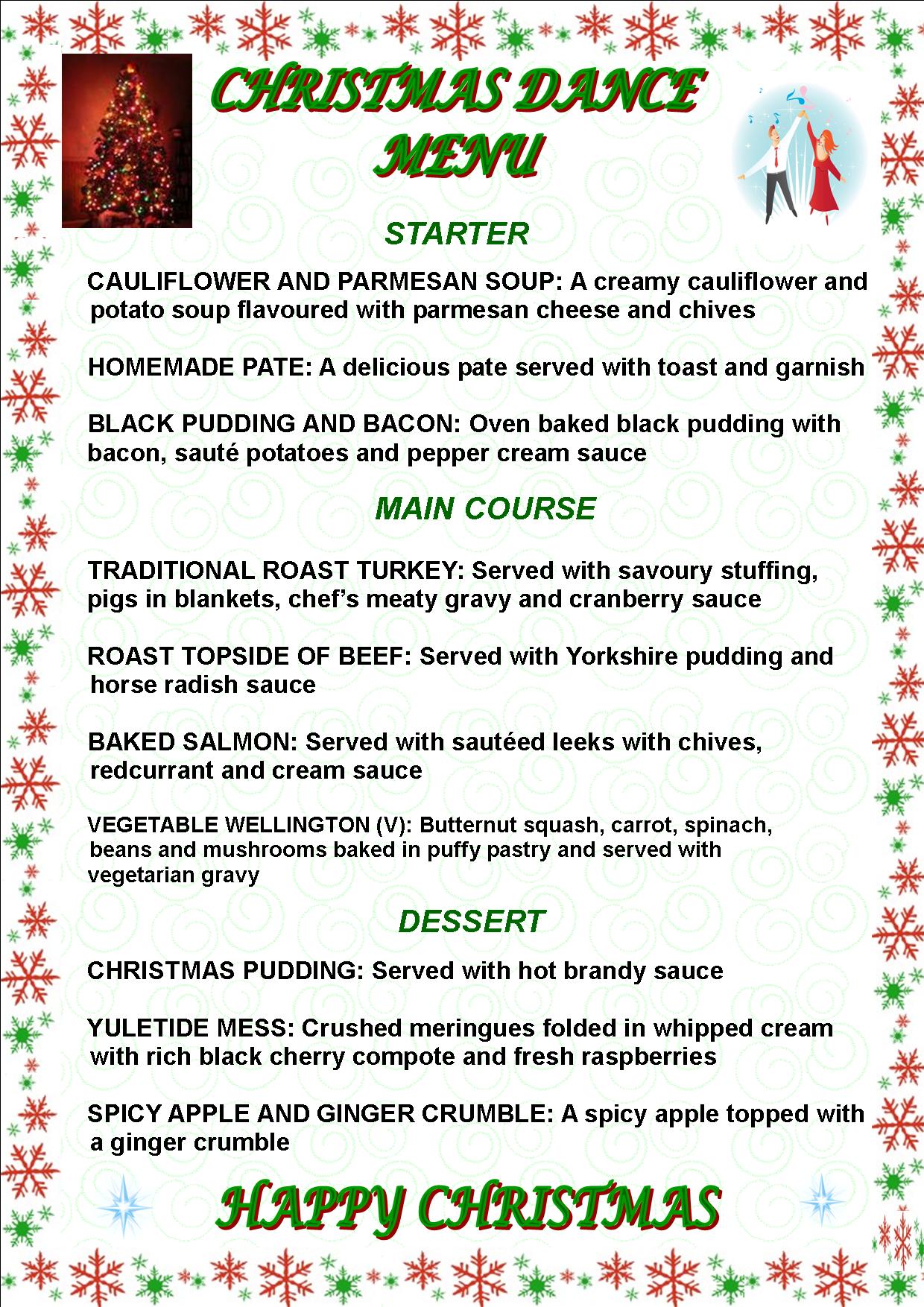 CHRISTMAS DANCE MENU

STARTER

CAULIFLOWER AND PARMESAN SOUP: A creamy cauliflower and potato soup flavoured with parmesan cheese and chives

HOMEMADE PATE: A delicious pate served with toast and garnish

BLACK PUDDING AND BACON: Oven baked black pudding with bacon, sauté potatoes and pepper cream sauce

MAIN COURSE

TRADITIONAL ROAST TURKEY: Served with savoury stuffing, pigs in blankets, chef's meaty gravy and cranberry sauce

ROAST TOPSIDE OF BEEF: Served with Yorkshire pudding and horse radish sauce

BAKED SALMON: Served with sautéed leeks with chives, redcurrant and cream sauce

VEGETABLE WELLINGTON (V): Butternut squash, carrot, spinach, beans and mushrooms baked in puffy pastry and served with vegetarian gravy

DESSERT

CHRISTMAS PUDDING: Served with hot brandy sauce

YULETIDE MESS: Crushed meringues folded in whipped cream with rich black cherry compote and fresh raspberries

SPICY APPLE AND GINGER CRUMBLE: A spicy apple topped with a ginger crumble

HAPPY CHRISTMAS